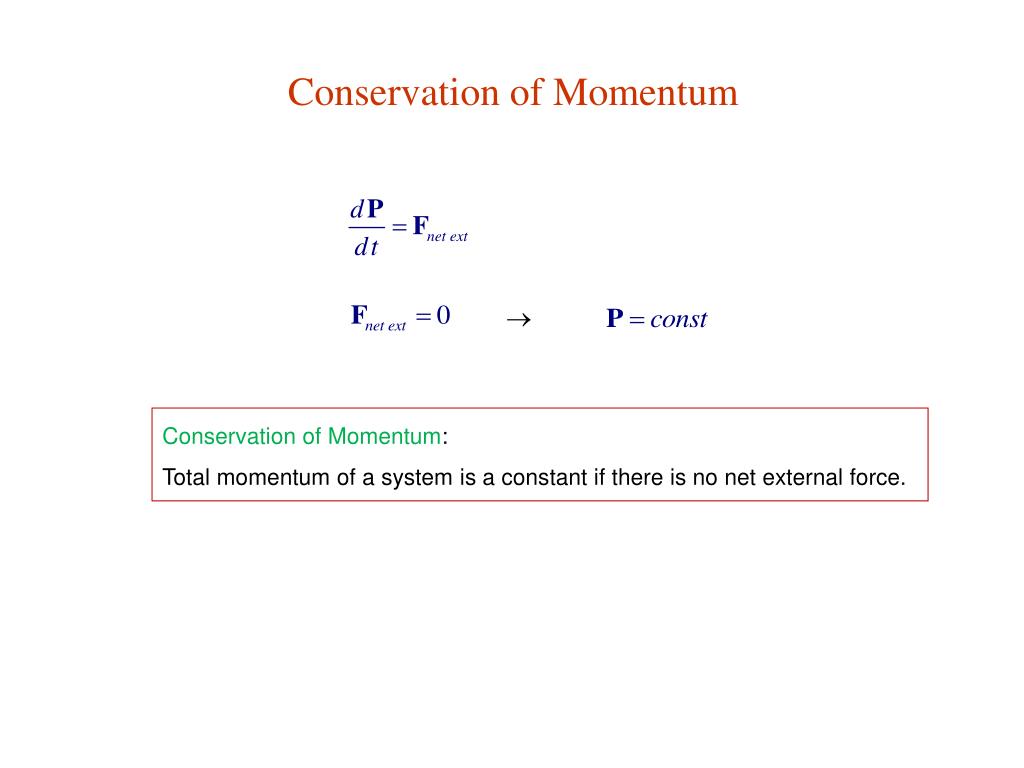 Conservation of Momentum

$\frac{d\mathbf{P}}{dt} = \mathbf{F}_{net\ ext}$

$\mathbf{F}_{net\ ext} = 0 \quad \rightarrow \quad \mathbf{P} = const$

Conservation of Momentum:

Total momentum of a system is a constant if there is no net external force.